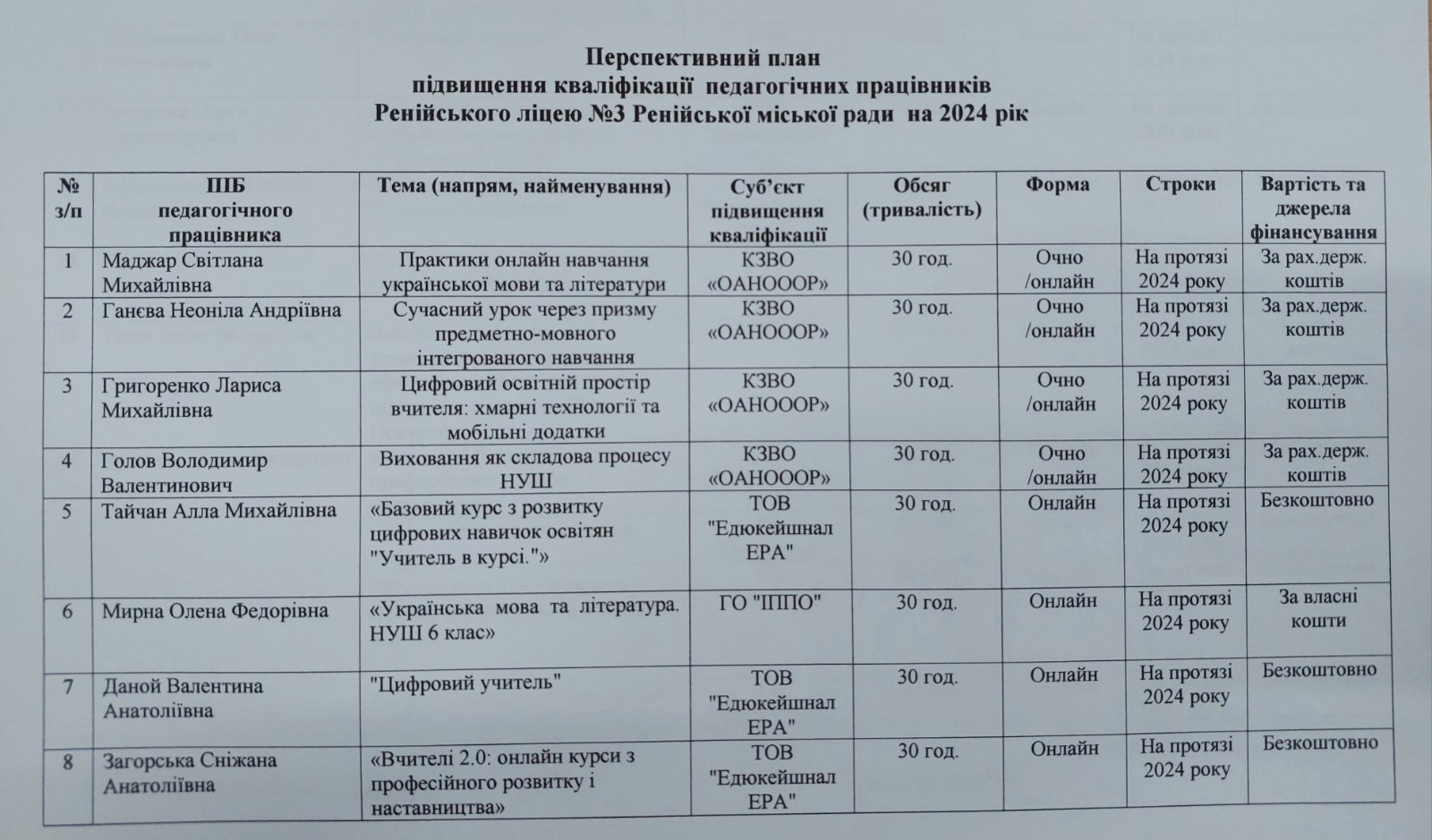 Перспективний план
підвищення кваліфікації педагогічних працівників
Ренійського ліцею №3 Ренійської міської ради на 2024 рік

| № з/п | ПІБ педагогічного працівника | Тема (напрям, найменування) | Суб'єкт підвищення кваліфікації | Обсяг (тривалість) | Форма | Строки | Вартість та джерела фінансування |
|---|---|---|---|---|---|---|---|
| 1 | Маджар Світлана Михайлівна | Практики онлайн навчання української мови та літератури | КЗВО «ОАНОООР» | 30 год. | Очно /онлайн | На протязі 2024 року | За рах.держ. коштів |
| 2 | Ганєва Неоніла Андріївна | Сучасний урок через призму предметно-мовного інтегрованого навчання | КЗВО «ОАНОООР» | 30 год. | Очно /онлайн | На протязі 2024 року | За рах.держ. коштів |
| 3 | Григоренко Лариса Михайлівна | Цифровий освітній простір вчителя: хмарні технології та мобільні додатки | КЗВО «ОАНОООР» | 30 год. | Очно /онлайн | На протязі 2024 року | За рах.держ. коштів |
| 4 | Голов Володимир Валентинович | Виховання як складова процесу НУШ | КЗВО «ОАНОООР» | 30 год. | Очно /онлайн | На протязі 2024 року | За рах.держ. коштів |
| 5 | Тайчан Алла Михайлівна | «Базовий курс з розвитку цифрових навичок освітян "Учитель в курсі."» | ТОВ "Едюкейшнал ЕРА" | 30 год. | Онлайн | На протязі 2024 року | Безкоштовно |
| 6 | Мирна Олена Федорівна | «Українська мова та література. НУШ 6 клас» | ГО "ІППО" | 30 год. | Онлайн | На протязі 2024 року | За власні кошти |
| 7 | Даной Валентина Анатоліївна | "Цифровий учитель" | ТОВ "Едюкейшнал ЕРА" | 30 год. | Онлайн | На протязі 2024 року | Безкоштовно |
| 8 | Загорська Сніжана Анатоліївна | «Вчителі 2.0: онлайн курси з професійного розвитку і наставництва» | ТОВ "Едюкейшнал ЕРА" | 30 год. | Онлайн | На протязі 2024 року | Безкоштовно |